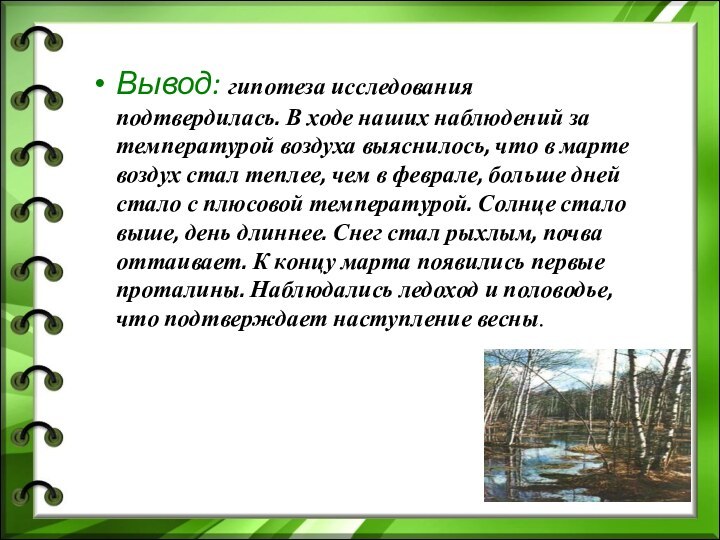 • Вывод: гипотеза исследования подтвердилась. В ходе наших наблюдений за температурой воздуха выяснилось, что в марте воздух стал теплее, чем в феврале, больше дней стало с плюсовой температурой. Солнце стало выше, день длиннее. Снег стал рыхлым, почва оттаивает. К концу марта появились первые проталины. Наблюдались ледоход и половодье, что подтверждает наступление весны.